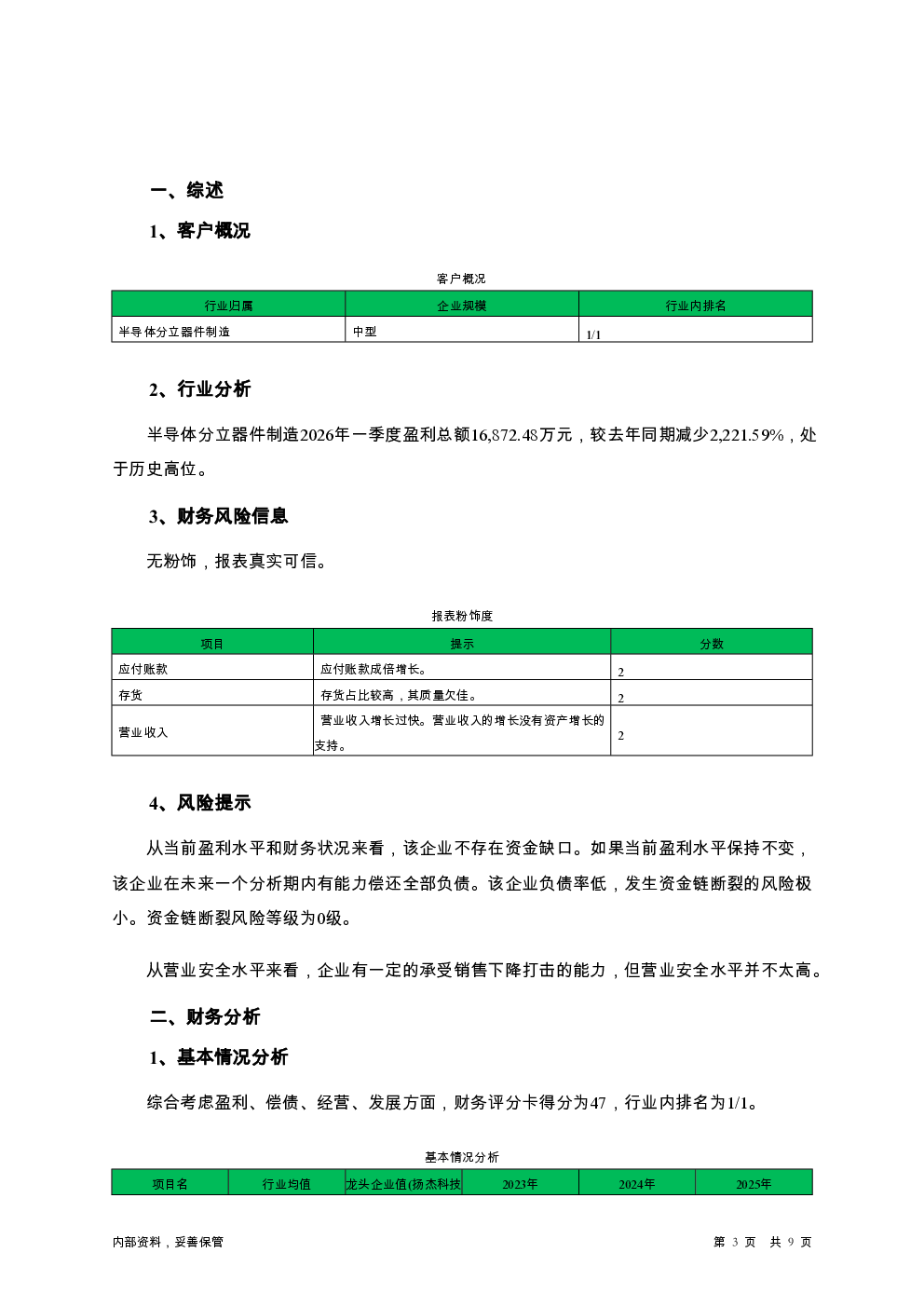 一、综述

1、客户概况

客户概况

| 行业归属 | 企业规模 | 行业内排名 |
|---|---|---|
| 半导体分立器件制造 | 中型 | 1/1 |

2、行业分析

半导体分立器件制造2026年一季度盈利总额16,872.48万元，较去年同期减少2,221.59%，处于历史高位。

3、财务风险信息

无粉饰，报表真实可信。

报表粉饰度

| 项目 | 提示 | 分数 |
|---|---|---|
| 应付账款 | 应付账款成倍增长。 | 2 |
| 存货 | 存货占比较高，其质量欠佳。 | 2 |
| 营业收入 | 营业收入增长过快。营业收入的增长没有资产增长的支持。 | 2 |

4、风险提示

从当前盈利水平和财务状况来看，该企业不存在资金缺口。如果当前盈利水平保持不变，该企业在未来一个分析期内有能力偿还全部负债。该企业负债率低，发生资金链断裂的风险极小。资金链断裂风险等级为0级。

从营业安全水平来看，企业有一定的承受销售下降打击的能力，但营业安全水平并不太高。

二、财务分析

1、基本情况分析

综合考虑盈利、偿债、经营、发展方面，财务评分卡得分为47，行业内排名为1/1。

基本情况分析

| 项目名 | 行业均值 | 龙头企业值(扬杰科技 | 2023年 | 2024年 | 2025年 |
|---|---|---|---|---|---|

内部资料，妥善保管

第 3 页 共 9 页